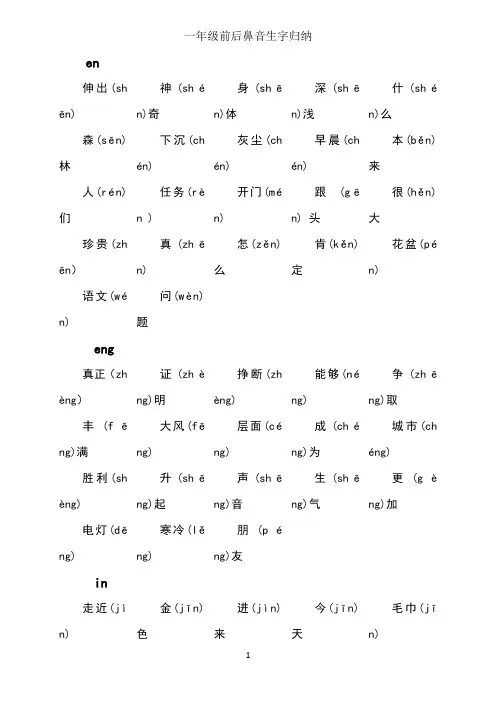 一年级前后鼻音生字归纳

en

伸出(shēn)
神(shén)奇
身(shēn)体
深(shēn)浅
什(shén)么

森(sēn)林
下沉(chén)
灰尘(chén)
早晨(chén)
本(běn)来

人(rén)们
任务(rèn)
开门(mén)
跟(gēn)头
很(hěn)大

珍贵(zhēn)
真(zhēn)
怎(zěn)么
肯(kěn)定
花盆(pén)

语文(wén)
问(wèn)题

eng

真正(zhèng)
证(zhèng)明
挣断(zhèng)
能够(néng)
争(zhēng)取

丰(fēng)满
大风(fēng)
层面(céng)
成(chéng)为
城市(chéng)

胜利(shèng)
升(shēng)起
声(shēng)音
生(shēng)气
更(gèng)加

电灯(dēng)
寒冷(lěng)
朋(péng)友

in

走近(jìn)
金(jīn)色
进(jìn)来
今(jīn)天
毛巾(jīn)

1